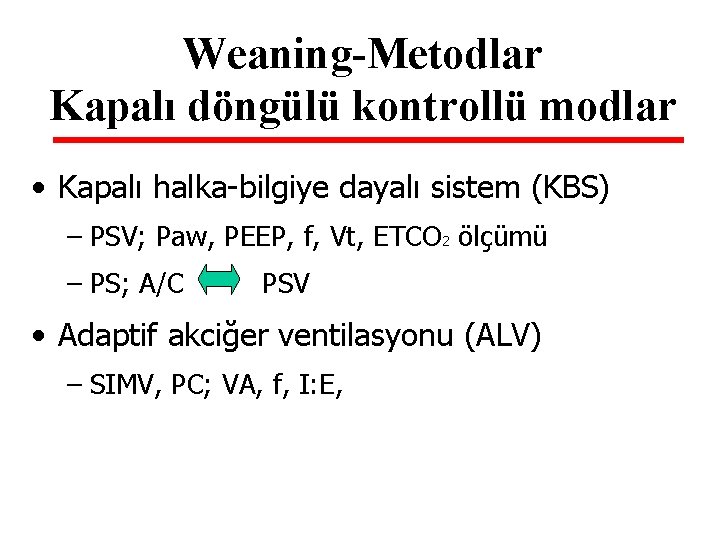 Weaning-Metodlar
Kapalı döngülü kontrollü modlar

• Kapalı halka-bilgiye dayalı sistem (KBS)
– PSV; Paw, PEEP, f, Vt, $ETCO_2$ ölçümü
– PS; A/C PSV
• Adaptif akciğer ventilasyonu (ALV)
– SIMV, PC; VA, f, I:E,